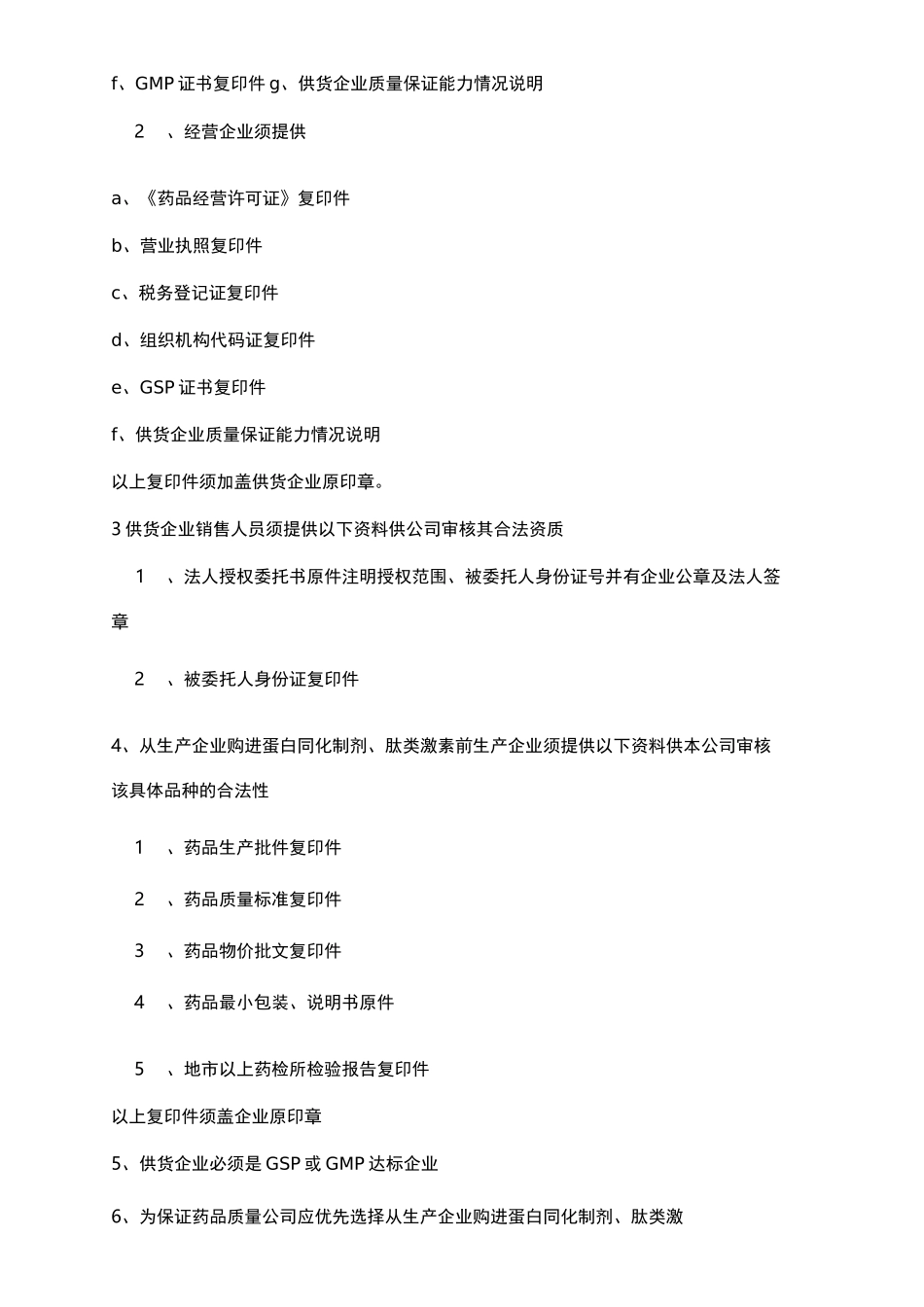 f、GMP 证书复印件 g、供货企业质量保证能力情况说明

2　、经营企业须提供

a、《药品经营许可证》复印件

b、营业执照复印件

c、税务登记证复印件

d、组织机构代码证复印件

e、GSP 证书复印件

f、供货企业质量保证能力情况说明

以上复印件须加盖供货企业原印章。

3 供货企业销售人员须提供以下资料供公司审核其合法资质

1　、法人授权委托书原件注明授权范围、被委托人身份证号并有企业公章及法人签章

2　、被委托人身份证复印件

4、从生产企业购进蛋白同化制剂、肽类激素前生产企业须提供以下资料供本公司审核该具体品种的合法性

1　、药品生产批件复印件

2　、药品质量标准复印件

3　、药品物价批文复印件

4　、药品最小包装、说明书原件

5　、地市以上药检所检验报告复印件

以上复印件须盖企业原印章

5、供货企业必须是 GSP 或 GMP 达标企业

6、为保证药品质量公司应优先选择从生产企业购进蛋白同化制剂、肽类激